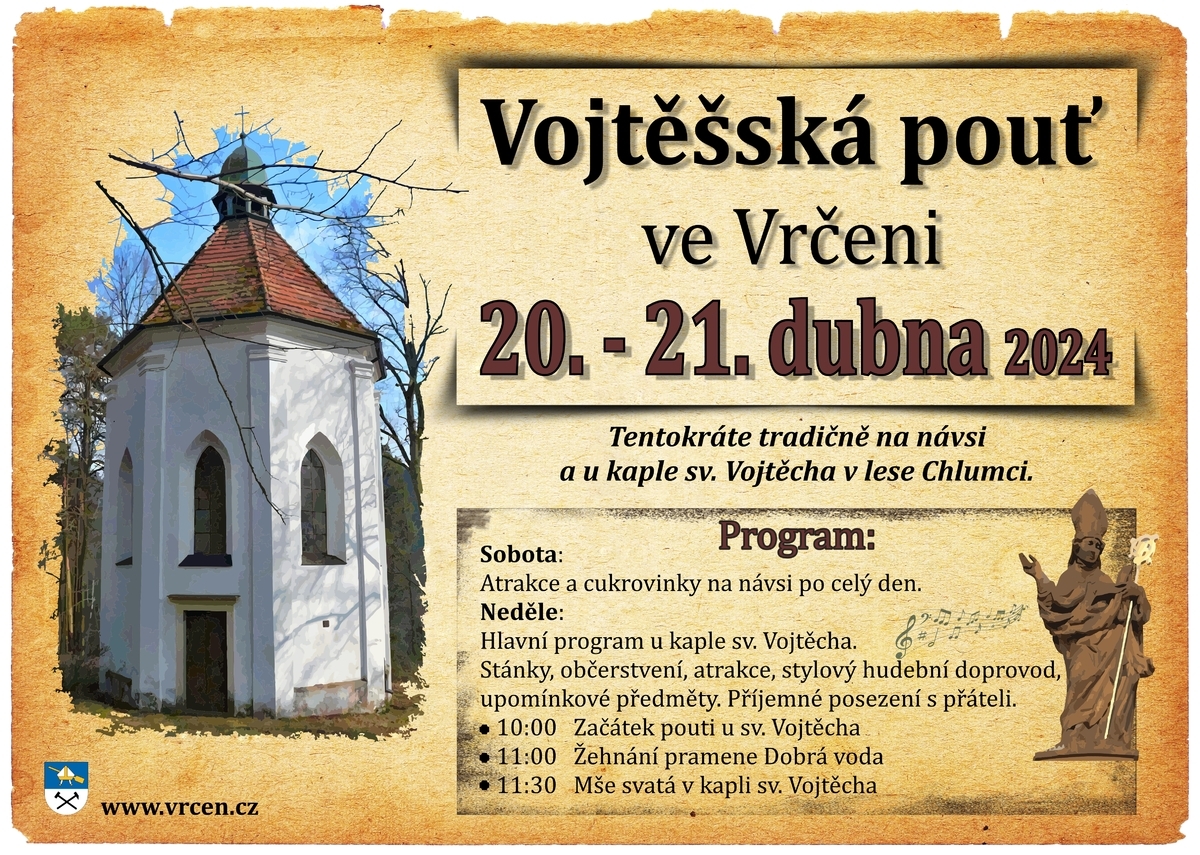 Vojtěšská pouť

ve Vrčeni

20. - 21. dubna 2024

Tentokráte tradičně na návsi a u kaple sv. Vojtěcha v lese Chlumci.

Program:

Sobota:
Atrakce a cukrovinky na návsi po celý den.

Neděle:
Hlavní program u kaple sv. Vojtěcha.
Stánky, občerstvení, atrakce, stylový hudební doprovod, upomínkové předměty. Příjemné posezení s přáteli.

• 10:00 Začátek pouti u sv. Vojtěcha
• 11:00 Žehnání pramene Dobrá voda
• 11:30 Mše svatá v kapli sv. Vojtěcha

www.vrcen.cz